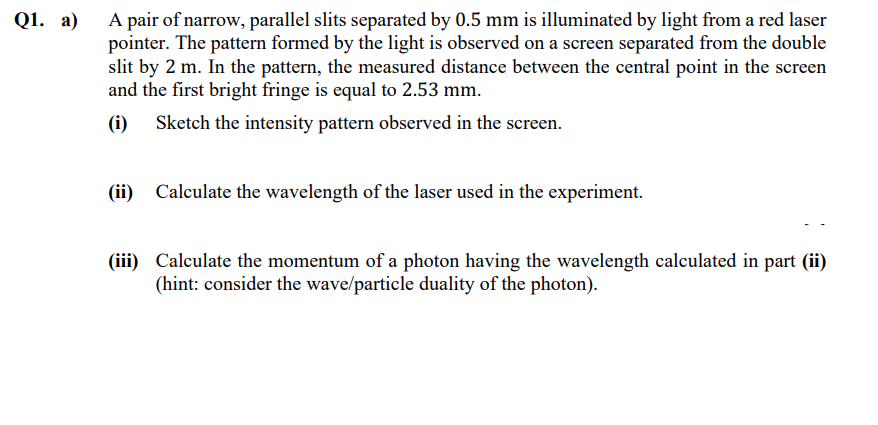 Q1. a) A pair of narrow, parallel slits separated by 0.5 mm is illuminated by light from a red laser pointer. The pattern formed by the light is observed on a screen separated from the double slit by 2 m. In the pattern, the measured distance between the central point in the screen and the first bright fringe is equal to 2.53 mm.

(i) Sketch the intensity pattern observed in the screen.

(ii) Calculate the wavelength of the laser used in the experiment.

(iii) Calculate the momentum of a photon having the wavelength calculated in part (ii) (hint: consider the wave/particle duality of the photon).